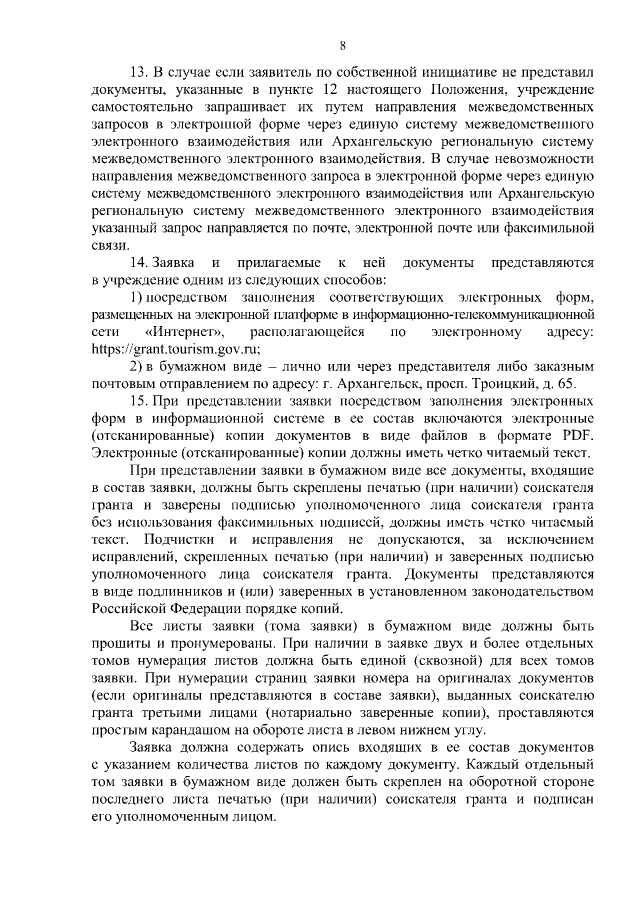 8

13. В случае если заявитель по собственной инициативе не представил документы, указанные в пункте 12 настоящего Положения, учреждение самостоятельно запрашивает их путем направления межведомственных запросов в электронной форме через единую систему межведомственного электронного взаимодействия или Архангельскую региональную систему межведомственного электронного взаимодействия. В случае невозможности направления межведомственного запроса в электронной форме через единую систему межведомственного электронного взаимодействия или Архангельскую региональную систему межведомственного электронного взаимодействия указанный запрос направляется по почте, электронной почте или факсимильной связи.

14. Заявка и прилагаемые к ней документы представляются в учреждение одним из следующих способов:

1) посредством заполнения соответствующих электронных форм, размещенных на электронной платформе в информационно-телекоммуникационной сети «Интернет», располагающейся по электронному адресу: https://grant.tourism.gov.ru;

2) в бумажном виде – лично или через представителя либо заказным почтовым отправлением по адресу: г. Архангельск, просп. Троицкий, д. 65.

15. При представлении заявки посредством заполнения электронных форм в информационной системе в ее состав включаются электронные (отсканированные) копии документов в виде файлов в формате PDF. Электронные (отсканированные) копии должны иметь четко читаемый текст.

При представлении заявки в бумажном виде все документы, входящие в состав заявки, должны быть скреплены печатью (при наличии) соискателя гранта и заверены подписью уполномоченного лица соискателя гранта без использования факсимильных подписей, должны иметь четко читаемый текст. Подчистки и исправления не допускаются, за исключением исправлений, скрепленных печатью (при наличии) и заверенных подписью уполномоченного лица соискателя гранта. Документы представляются в виде подлинников и (или) заверенных в установленном законодательством Российской Федерации порядке копий.

Все листы заявки (тома заявки) в бумажном виде должны быть прошиты и пронумерованы. При наличии в заявке двух и более отдельных томов нумерация листов должна быть единой (сквозной) для всех томов заявки. При нумерации страниц заявки номера на оригиналах документов (если оригиналы представляются в составе заявки), выданных соискателю гранта третьими лицами (нотариально заверенные копии), проставляются простым карандашом на обороте листа в левом нижнем углу.

Заявка должна содержать опись входящих в ее состав документов с указанием количества листов по каждому документу. Каждый отдельный том заявки в бумажном виде должен быть скреплен на оборотной стороне последнего листа печатью (при наличии) соискателя гранта и подписан его уполномоченным лицом.